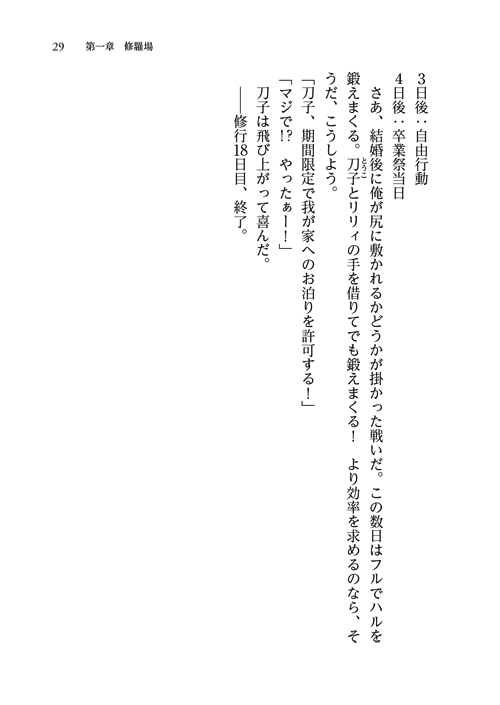 29　第一章　修羅場

3日後：自由行動
4日後：卒業祭当日
さあ、結婚後に俺が尻に敷かれるかどうかが掛かった戦いだ。この数日はフルでハルを鍛えまくる。刀子（とうこ）とリリィの手を借りてでも鍛えまくる！　より効率を求めるのなら、そうだ、こうしよう。
「刀子、期間限定で我が家へのお泊りを許可する！」
「マジで!?　やったぁー！」
刀子は飛び上がって喜んだ。
――修行18日目、終了。